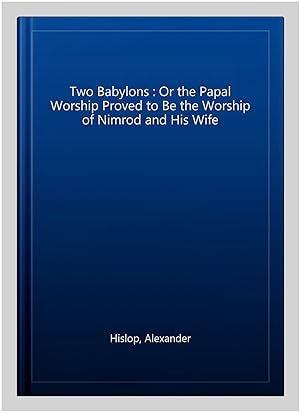 Two Babylons : Or the Papal Worship Proved to Be the Worship of Nimrod and His Wife

Hislop, Alexander